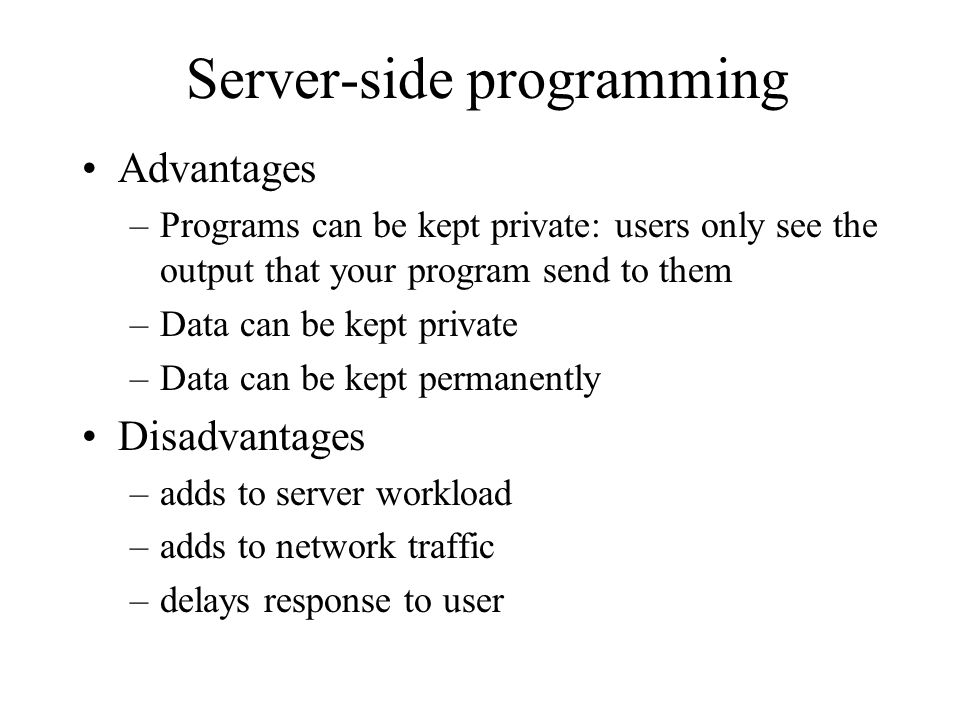 Server-side programming

• Advantages
  – Programs can be kept private: users only see the output that your program send to them
  – Data can be kept private
  – Data can be kept permanently
• Disadvantages
  – adds to server workload
  – adds to network traffic
  – delays response to user